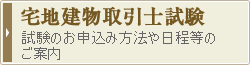 宅地建物取引士試験

試験のお申込み方法や日程等のご案内